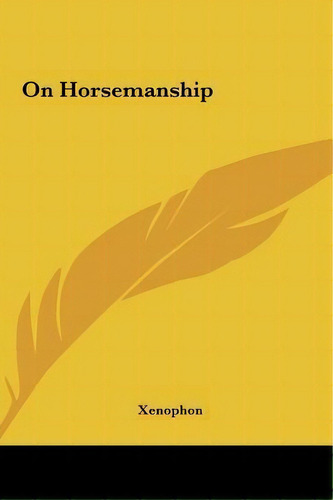 On Horsemanship

Xenophon